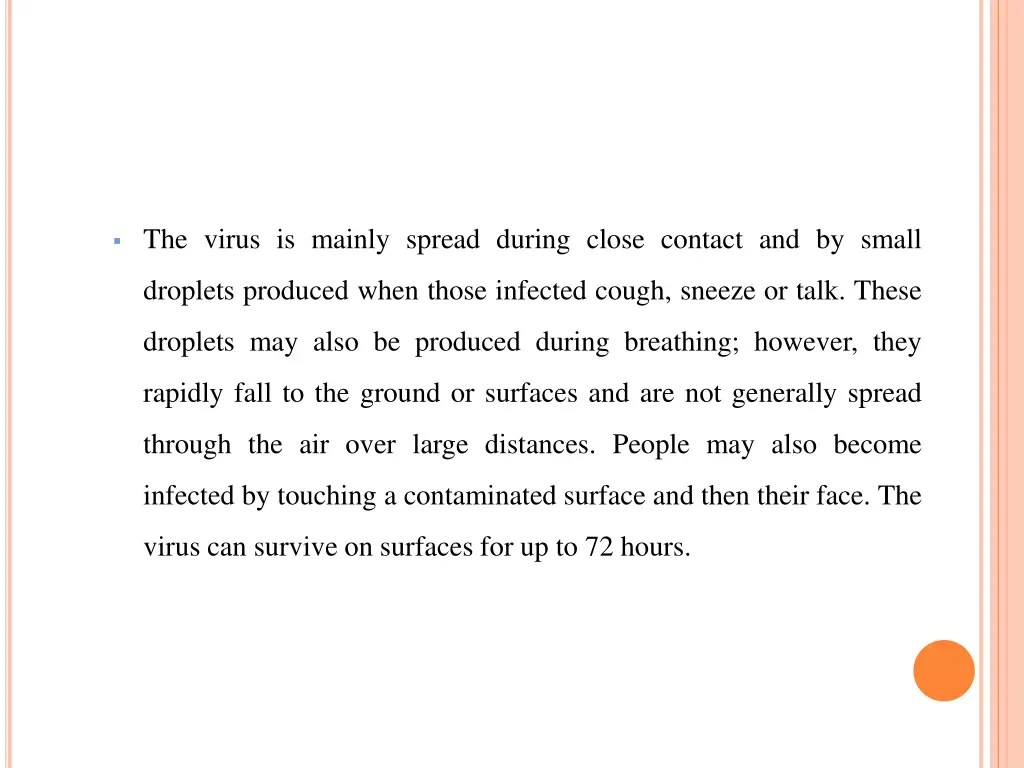 ▪ The virus is mainly spread during close contact and by small droplets produced when those infected cough, sneeze or talk. These droplets may also be produced during breathing; however, they rapidly fall to the ground or surfaces and are not generally spread through the air over large distances. People may also become infected by touching a contaminated surface and then their face. The virus can survive on surfaces for up to 72 hours.